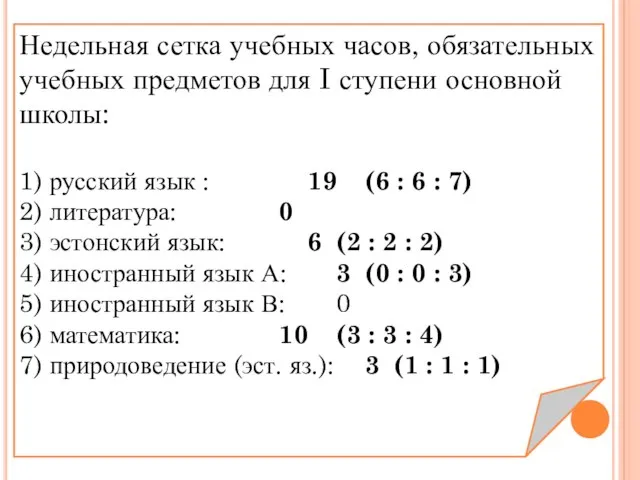 Недельная сетка учебных часов, обязательных учебных предметов для I ступени основной школы:

1) русский язык : 19 (6 : 6 : 7)
2) литература: 0
3) эстонский язык: 6 (2 : 2 : 2)
4) иностранный язык А: 3 (0 : 0 : 3)
5) иностранный язык В: 0
6) математика: 10 (3 : 3 : 4)
7) природоведение (эст. яз.): 3 (1 : 1 : 1)